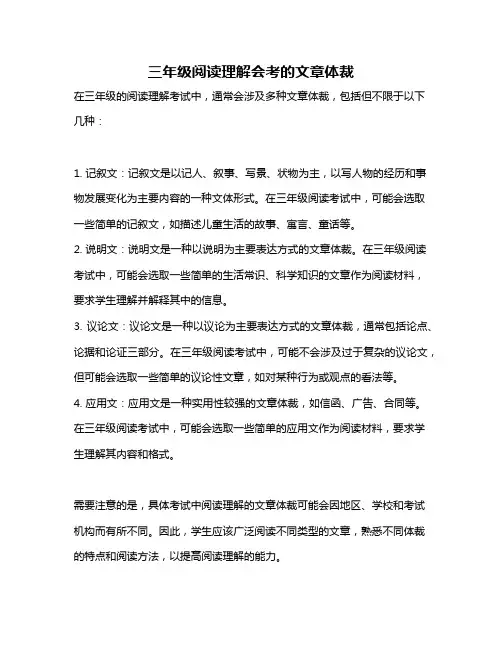 三年级阅读理解会考的文章体裁

在三年级的阅读理解考试中，通常会涉及多种文章体裁，包括但不限于以下几种：

1. 记叙文：记叙文是以记人、叙事、写景、状物为主，以写人物的经历和事物发展变化为主要内容的一种文体形式。在三年级阅读考试中，可能会选取一些简单的记叙文，如描述儿童生活的故事、寓言、童话等。
2. 说明文：说明文是一种以说明为主要表达方式的文章体裁。在三年级阅读考试中，可能会选取一些简单的生活常识、科学知识的文章作为阅读材料，要求学生理解并解释其中的信息。
3. 议论文：议论文是一种以议论为主要表达方式的文章体裁，通常包括论点、论据和论证三部分。在三年级阅读考试中，可能不会涉及过于复杂的议论文，但可能会选取一些简单的议论性文章，如对某种行为或观点的看法等。
4. 应用文：应用文是一种实用性较强的文章体裁，如信函、广告、合同等。在三年级阅读考试中，可能会选取一些简单的应用文作为阅读材料，要求学生理解其内容和格式。

需要注意的是，具体考试中阅读理解的文章体裁可能会因地区、学校和考试机构而有所不同。因此，学生应该广泛阅读不同类型的文章，熟悉不同体裁的特点和阅读方法，以提高阅读理解的能力。